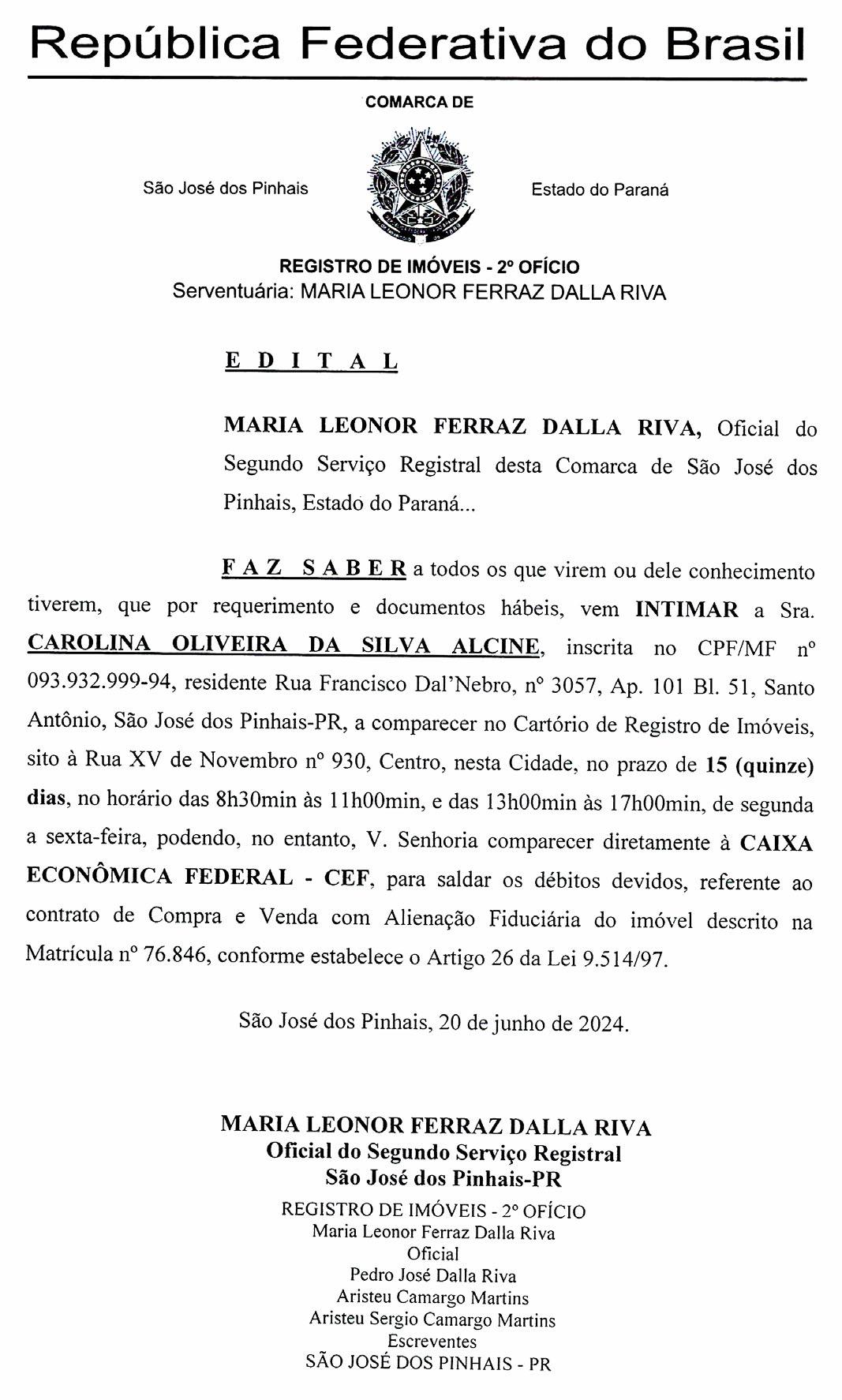 República Federativa do Brasil

COMARCA DE

São José dos Pinhais

Estado do Paraná

REGISTRO DE IMÓVEIS - 2º OFÍCIO
Serventuária: MARIA LEONOR FERRAZ DALLA RIVA

E D I T A L

MARIA LEONOR FERRAZ DALLA RIVA, Oficial do Segundo Serviço Registral desta Comarca de São José dos Pinhais, Estado do Paraná...

F A Z S A B E R a todos os que virem ou dele conhecimento tiverem, que por requerimento e documentos hábeis, vem INTIMAR a Sra. CAROLINA OLIVEIRA DA SILVA ALCINE, inscrita no CPF/MF nº 093.932.999-94, residente Rua Francisco Dal'Nebro, nº 3057, Ap. 101 Bl. 51, Santo Antônio, São José dos Pinhais-PR, a comparecer no Cartório de Registro de Imóveis, sito à Rua XV de Novembro nº 930, Centro, nesta Cidade, no prazo de 15 (quinze) dias, no horário das 8h30min às 11h00min, e das 13h00min às 17h00min, de segunda a sexta-feira, podendo, no entanto, V. Senhoria comparecer diretamente à CAIXA ECONÔMICA FEDERAL - CEF, para saldar os débitos devidos, referente ao contrato de Compra e Venda com Alienação Fiduciária do imóvel descrito na Matrícula nº 76.846, conforme estabelece o Artigo 26 da Lei 9.514/97.

São José dos Pinhais, 20 de junho de 2024.

MARIA LEONOR FERRAZ DALLA RIVA
Oficial do Segundo Serviço Registral
São José dos Pinhais-PR

REGISTRO DE IMÓVEIS - 2º OFÍCIO
Maria Leonor Ferraz Dalla Riva
Oficial
Pedro José Dalla Riva
Aristeu Camargo Martins
Aristeu Sergio Camargo Martins
Escreventes
SÃO JOSÉ DOS PINHAIS - PR